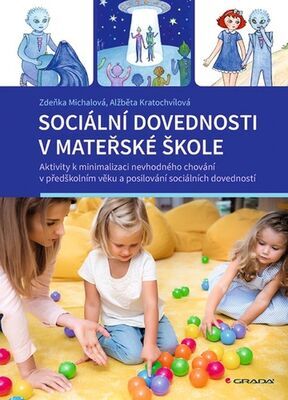 Zdeňka Michalová, Alžběta Kratochvílová

SOCIÁLNÍ DOVEDNOSTI V MATEŘSKÉ ŠKOLE

Aktivity k minimalizaci nevhodného chování v předškolním věku a posilování sociálních dovedností

GRADA